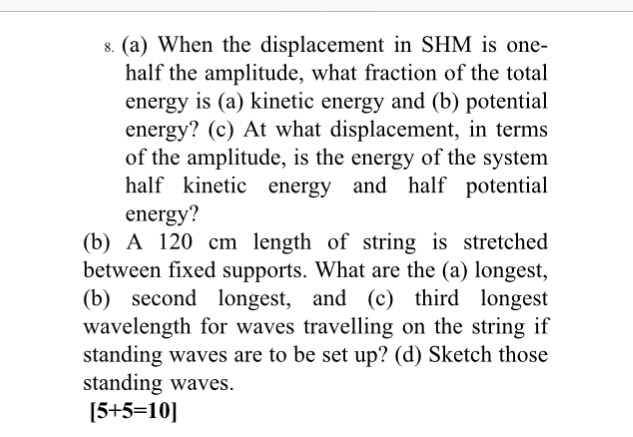 8. (a) When the displacement in SHM is one-half the amplitude, what fraction of the total energy is (a) kinetic energy and (b) potential energy? (c) At what displacement, in terms of the amplitude, is the energy of the system half kinetic energy and half potential energy?

(b) A 120 cm length of string is stretched between fixed supports. What are the (a) longest, (b) second longest, and (c) third longest wavelength for waves travelling on the string if standing waves are to be set up? (d) Sketch those standing waves.

[5+5=10]